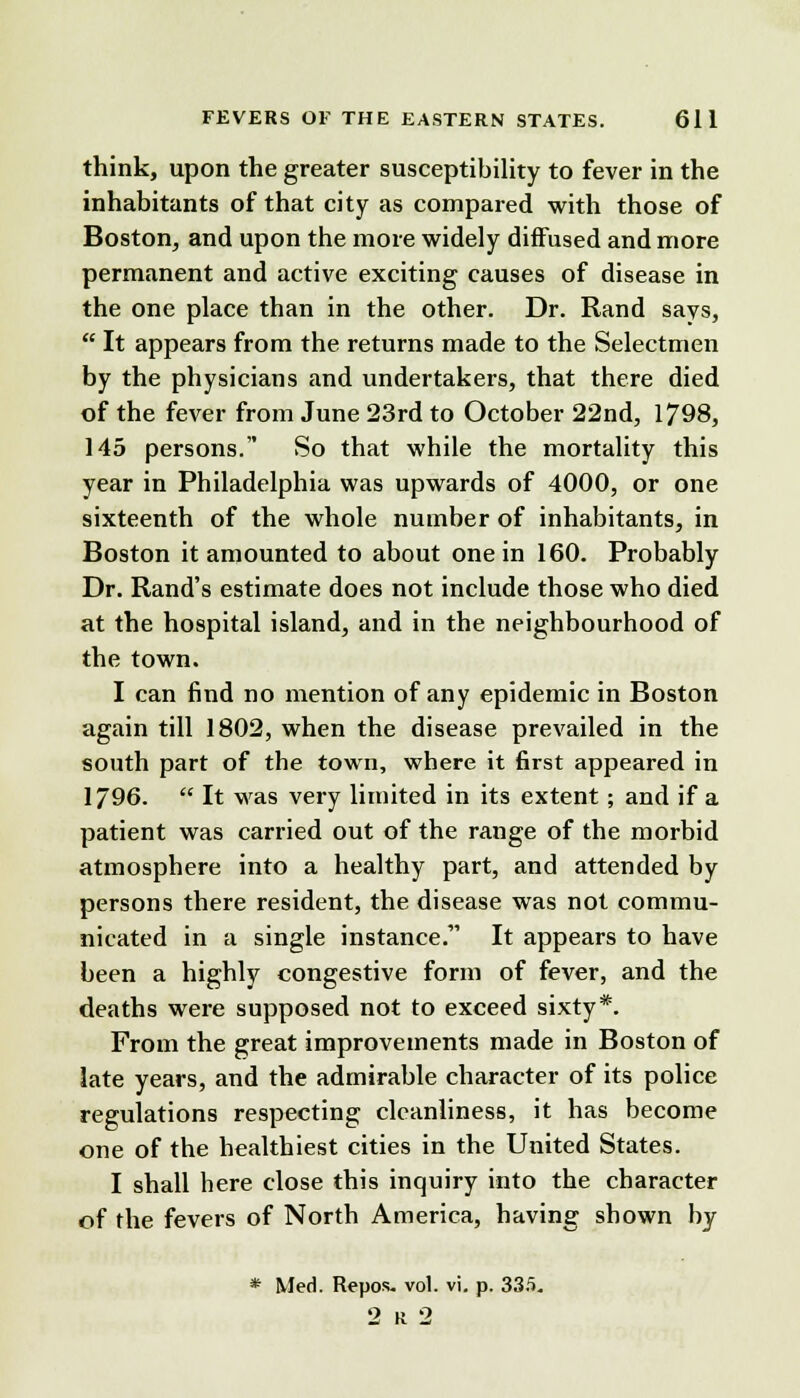 FEVERS OF THE EASTERN STATES. 611

think, upon the greater susceptibility to fever in the inhabitants of that city as compared with those of Boston, and upon the more widely diffused and more permanent and active exciting causes of disease in the one place than in the other. Dr. Rand says, " It appears from the returns made to the Selectmen by the physicians and undertakers, that there died of the fever from June 23rd to October 22nd, 1798, 145 persons." So that while the mortality this year in Philadelphia was upwards of 4000, or one sixteenth of the whole number of inhabitants, in Boston it amounted to about one in 160. Probably Dr. Rand's estimate does not include those who died at the hospital island, and in the neighbourhood of the town.

I can find no mention of any epidemic in Boston again till 1802, when the disease prevailed in the south part of the town, where it first appeared in 1796. " It was very limited in its extent ; and if a patient was carried out of the range of the morbid atmosphere into a healthy part, and attended by persons there resident, the disease was not communicated in a single instance." It appears to have been a highly congestive form of fever, and the deaths were supposed not to exceed sixty*.

From the great improvements made in Boston of late years, and the admirable character of its police regulations respecting cleanliness, it has become one of the healthiest cities in the United States.

I shall here close this inquiry into the character of the fevers of North America, having shown by

* Med. Repos. vol. vi. p. 335.

2 R 2